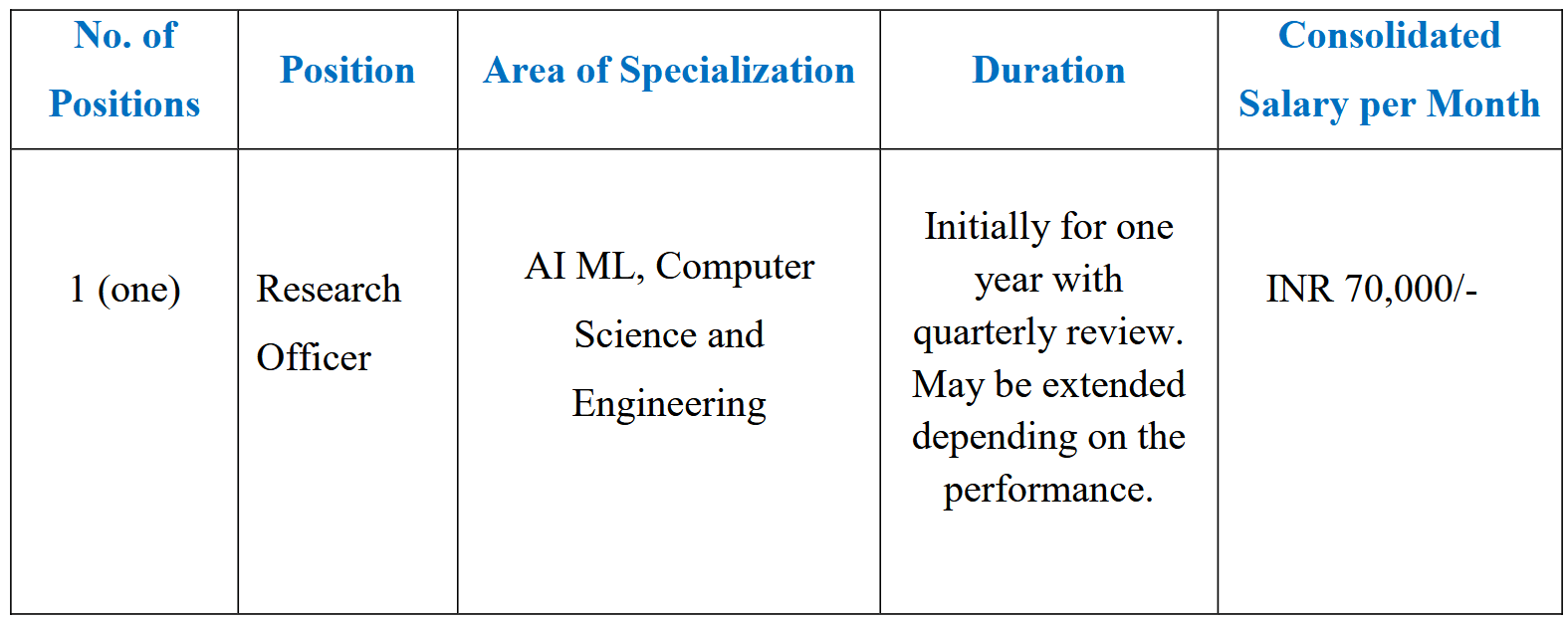 | No. of Positions | Position | Area of Specialization | Duration | Consolidated Salary per Month |
|---|---|---|---|---|
| 1 (one) | Research Officer | AI ML, Computer Science and Engineering | Initially for one year with quarterly review. May be extended depending on the performance. | INR 70,000/- |